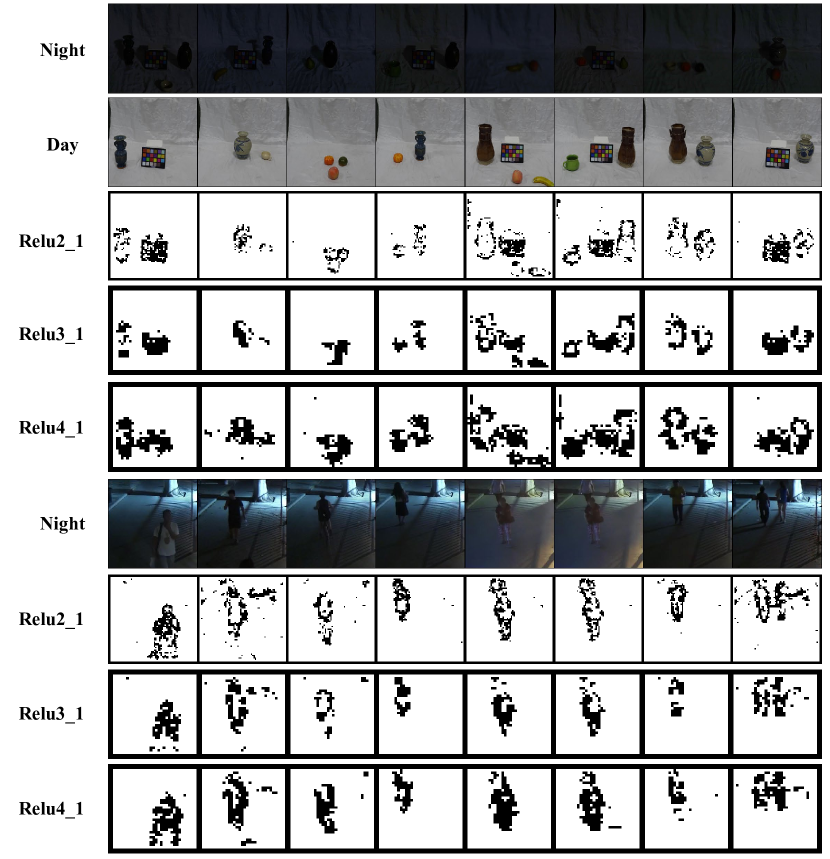 Night

Day

Relu2_1

Relu3_1

Relu4_1

Night

Relu2_1

Relu3_1

Relu4_1